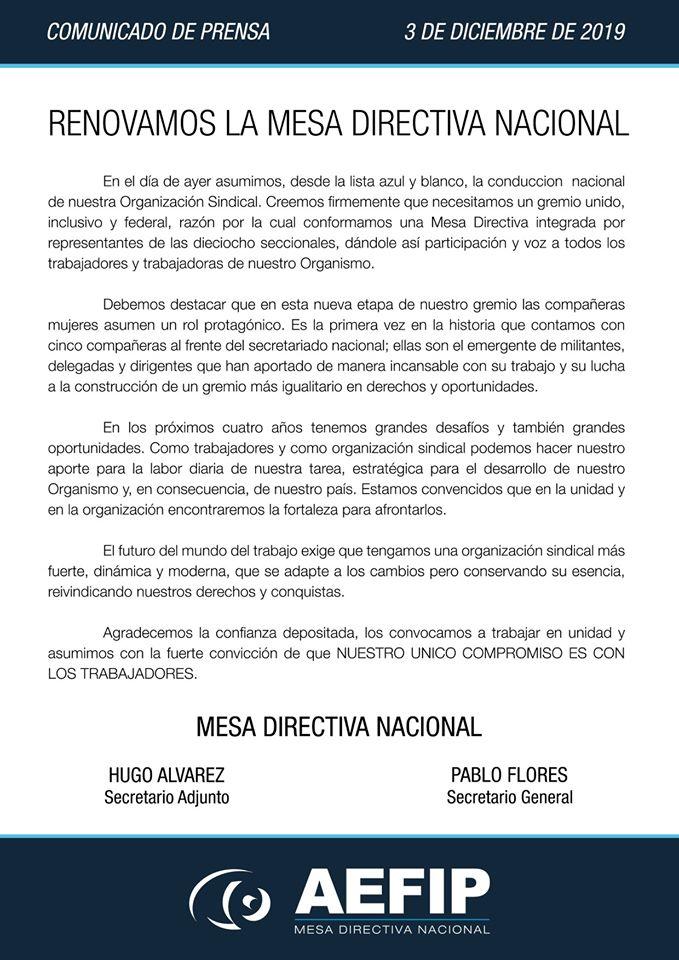 COMUNICADO DE PRENSA

3 DE DICIEMBRE DE 2019

RENOVAMOS LA MESA DIRECTIVA NACIONAL

En el día de ayer asumimos, desde la lista azul y blanco, la conduccion nacional de nuestra Organización Sindical. Creemos firmemente que necesitamos un gremio unido, inclusivo y federal, razón por la cual conformamos una Mesa Directiva integrada por representantes de las dieciocho seccionales, dándole así participación y voz a todos los trabajadores y trabajadoras de nuestro Organismo.

Debemos destacar que en esta nueva etapa de nuestro gremio las compañeras mujeres asumen un rol protagónico. Es la primera vez en la historia que contamos con cinco compañeras al frente del secretariado nacional; ellas son el emergente de militantes, delegadas y dirigentes que han aportado de manera incansable con su trabajo y su lucha a la construcción de un gremio más igualitario en derechos y oportunidades.

En los próximos cuatro años tenemos grandes desafíos y también grandes oportunidades. Como trabajadores y como organización sindical podemos hacer nuestro aporte para la labor diaria de nuestra tarea, estratégica para el desarrollo de nuestro Organismo y, en consecuencia, de nuestro país. Estamos convencidos que en la unidad y en la organización encontraremos la fortaleza para afrontarlos.

El futuro del mundo del trabajo exige que tengamos una organización sindical más fuerte, dinámica y moderna, que se adapte a los cambios pero conservando su esencia, reivindicando nuestros derechos y conquistas.

Agradecemos la confianza depositada, los convocamos a trabajar en unidad y asumimos con la fuerte convicción de que NUESTRO UNICO COMPROMISO ES CON LOS TRABAJADORES.

MESA DIRECTIVA NACIONAL

HUGO ALVAREZ
Secretario Adjunto

PABLO FLORES
Secretario General

AEFIP
MESA DIRECTIVA NACIONAL